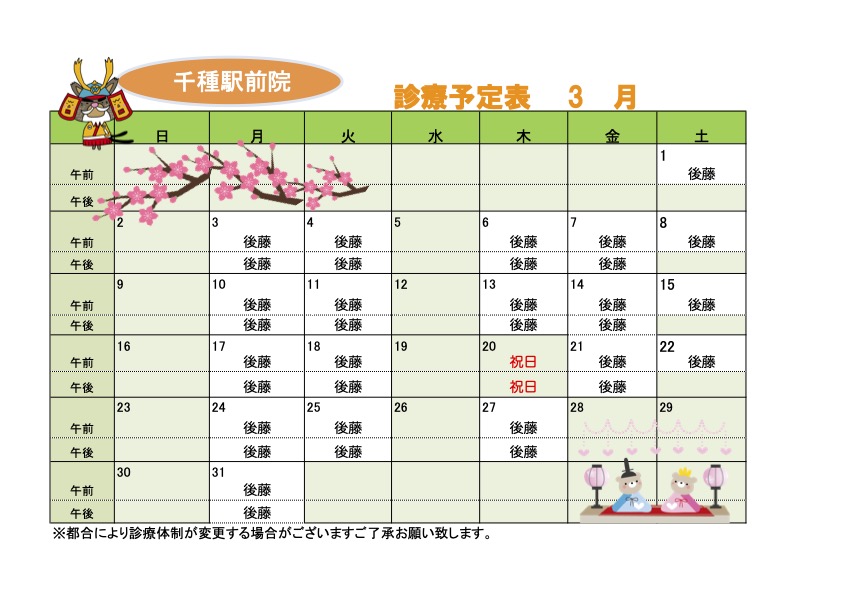 千種駅前院

診療予定表　3　月

| | 日 | 月 | 火 | 水 | 木 | 金 | 土 |
|---|---|---|---|---|---|---|---|
| | | | | | | | 1 |
| 午前 | | | | | | | 後藤 |
| 午後 | | | | | | | |
| | 2 | 3 | 4 | 5 | 6 | 7 | 8 |
| 午前 | | 後藤 | 後藤 | | 後藤 | 後藤 | 後藤 |
| 午後 | | 後藤 | 後藤 | | 後藤 | 後藤 | |
| | 9 | 10 | 11 | 12 | 13 | 14 | 15 |
| 午前 | | 後藤 | 後藤 | | 後藤 | 後藤 | 後藤 |
| 午後 | | 後藤 | 後藤 | | 後藤 | 後藤 | |
| | 16 | 17 | 18 | 19 | 20 | 21 | 22 |
| 午前 | | 後藤 | 後藤 | | 祝日 | 後藤 | 後藤 |
| 午後 | | 後藤 | 後藤 | | 祝日 | 後藤 | |
| | 23 | 24 | 25 | 26 | 27 | 28 | 29 |
| 午前 | | 後藤 | 後藤 | | 後藤 | | |
| 午後 | | 後藤 | 後藤 | | 後藤 | | |
| | 30 | 31 | | | | | |
| 午前 | | 後藤 | | | | | |
| 午後 | | 後藤 | | | | | |

※都合により診療体制が変更する場合がございますご了承お願い致します。